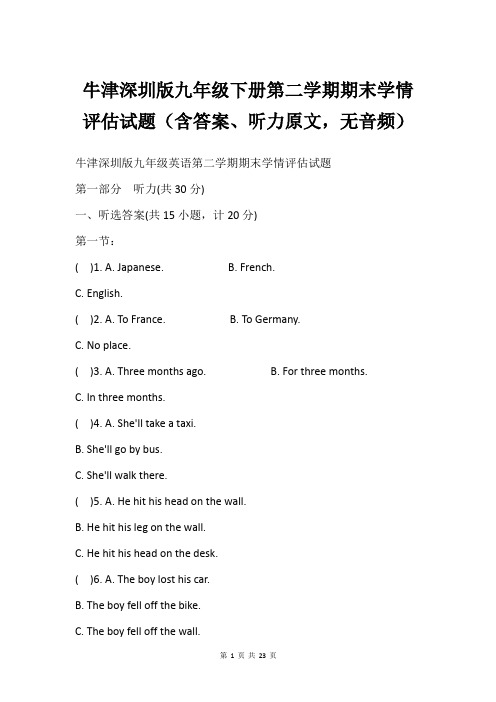 牛津深圳版九年级下册第二学期期末学情评估试题（含答案、听力原文，无音频）

牛津深圳版九年级英语第二学期期末学情评估试题

第一部分　听力(共 30 分)

一、听选答案(共 15 小题，计 20 分)

第一节：

(　)1. A. Japanese.　　B. French.

C. English.

(　)2. A. To France.　　B. To Germany.

C. No place.

(　)3. A. Three months ago.　　B. For three months.

C. In three months.

(　)4. A. She'll take a taxi.

B. She'll go by bus.

C. She'll walk there.

(　)5. A. He hit his head on the wall.

B. He hit his leg on the wall.

C. He hit his head on the desk.

(　)6. A. The boy lost his car.

B. The boy fell off the bike.

C. The boy fell off the wall.

第 1 页 共 23 页